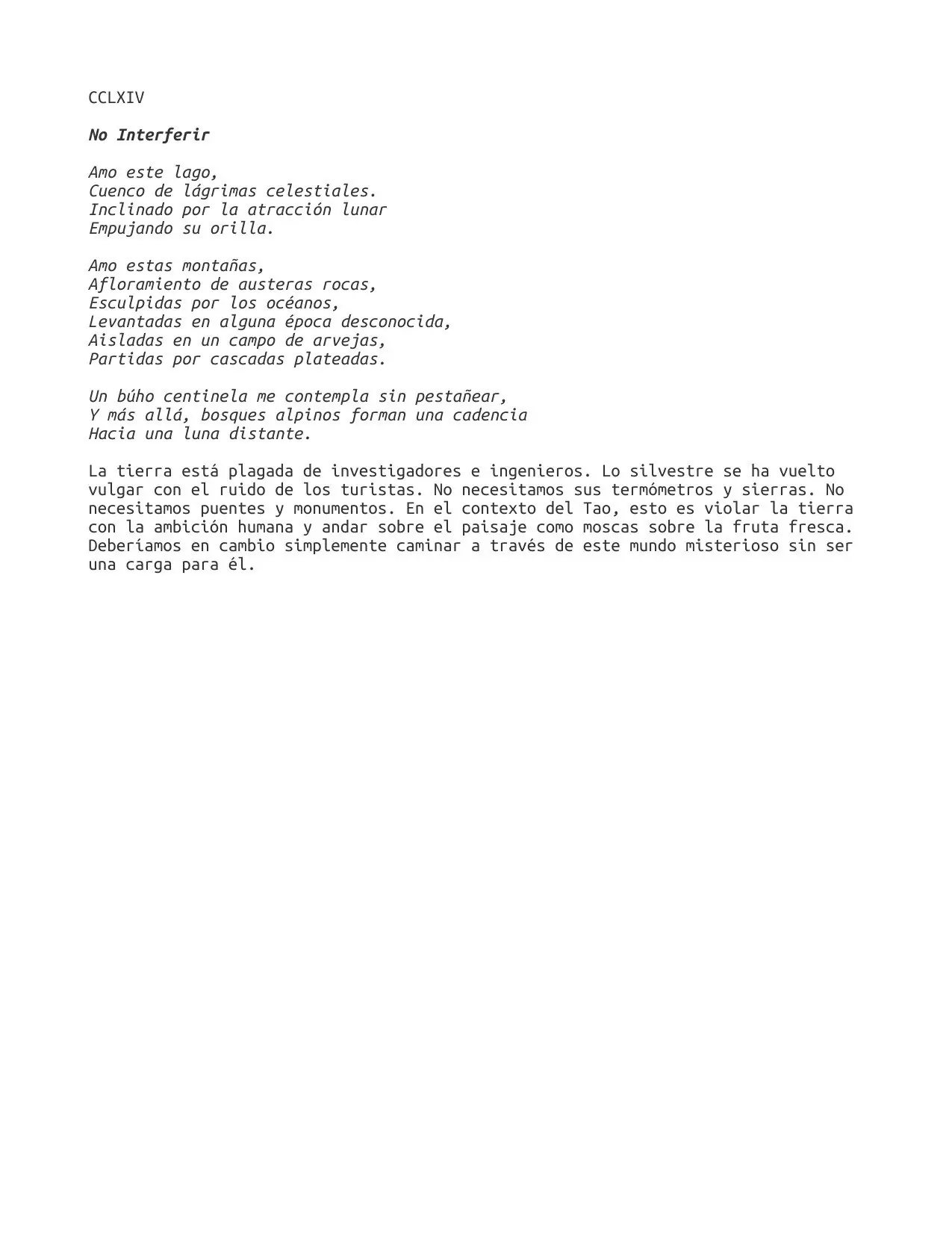 CCLXIV

No Interferir

Amo este lago,
Cuenco de lágrimas celestiales.
Inclinado por la atracción lunar
Empujando su orilla.

Amo estas montañas,
Afloramiento de austeras rocas,
Esculpidas por los océanos,
Levantadas en alguna época desconocida,
Aisladas en un campo de arvejas,
Partidas por cascadas plateadas.

Un búho centinela me contempla sin pestañear,
Y más allá, bosques alpinos forman una cadencia
Hacia una luna distante.

La tierra está plagada de investigadores e ingenieros. Lo silvestre se ha vuelto vulgar con el ruido de los turistas. No necesitamos sus termómetros y sierras. No necesitamos puentes y monumentos. En el contexto del Tao, esto es violar la tierra con la ambición humana y andar sobre el paisaje como moscas sobre la fruta fresca. Deberíamos en cambio simplemente caminar a través de este mundo misterioso sin ser una carga para él.